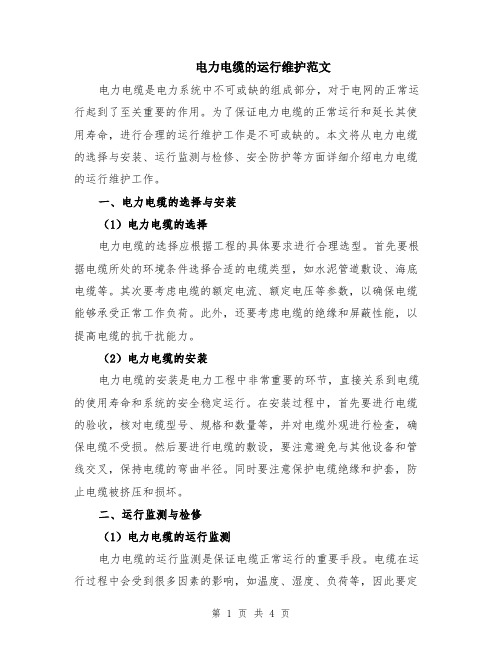 电力电缆的运行维护范文

电力电缆是电力系统中不可或缺的组成部分，对于电网的正常运行起到了至关重要的作用。为了保证电力电缆的正常运行和延长其使用寿命，进行合理的运行维护工作是不可或缺的。本文将从电力电缆的选择与安装、运行监测与检修、安全防护等方面详细介绍电力电缆的运行维护工作。

一、电力电缆的选择与安装

（1）电力电缆的选择

电力电缆的选择应根据工程的具体要求进行合理选型。首先要根据电缆所处的环境条件选择合适的电缆类型，如水泥管道敷设、海底电缆等。其次要考虑电缆的额定电流、额定电压等参数，以确保电缆能够承受正常工作负荷。此外，还要考虑电缆的绝缘和屏蔽性能，以提高电缆的抗干扰能力。

（2）电力电缆的安装

电力电缆的安装是电力工程中非常重要的环节，直接关系到电缆的使用寿命和系统的安全稳定运行。在安装过程中，首先要进行电缆的验收，核对电缆型号、规格和数量等，并对电缆外观进行检查，确保电缆不受损。然后要进行电缆的敷设，要注意避免与其他设备和管线交叉，保持电缆的弯曲半径。同时要注意保护电缆绝缘和护套，防止电缆被挤压和损坏。

二、运行监测与检修

（1）电力电缆的运行监测

电力电缆的运行监测是保证电缆正常运行的重要手段。电缆在运行过程中会受到很多因素的影响，如温度、湿度、负荷等，因此要定

第 1 页 共 4 页